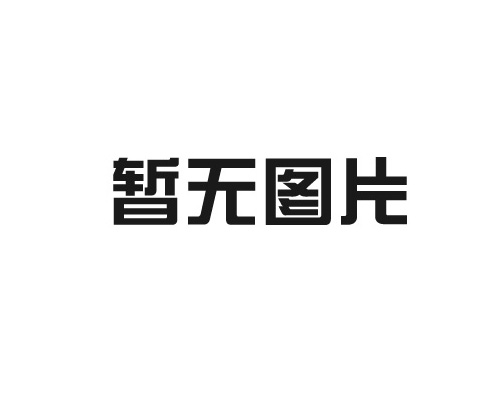 暂无图片